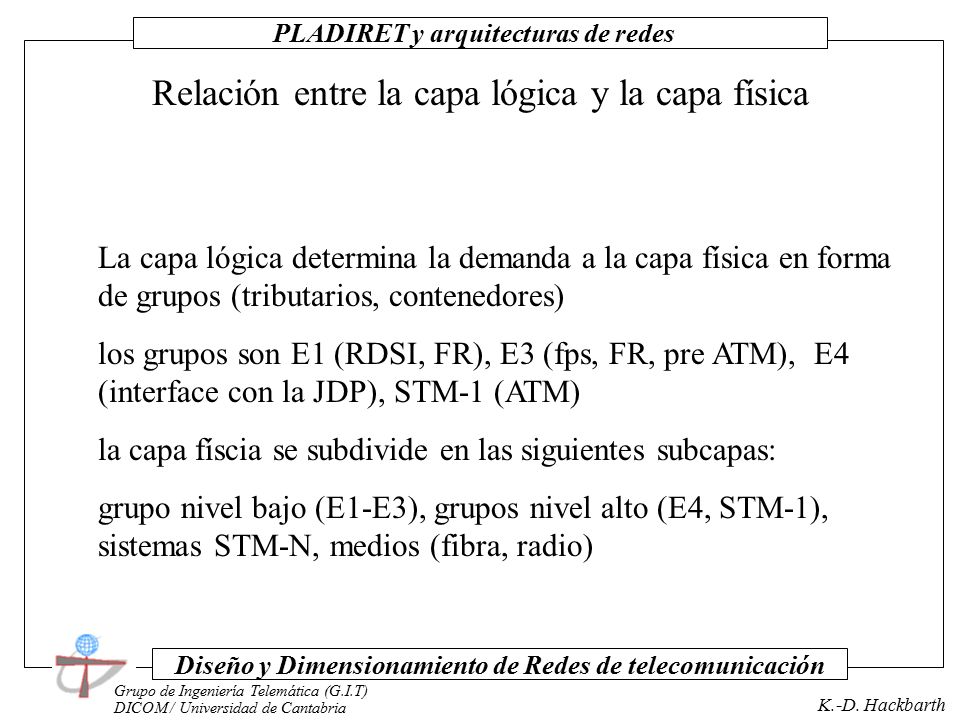 PLADIRET y arquitecturas de redes

Relación entre la capa lógica y la capa física

La capa lógica determina la demanda a la capa física en forma de grupos (tributarios, contenedores)

los grupos son E1 (RDSI, FR), E3 (fps, FR, pre ATM), E4 (interface con la JDP), STM-1 (ATM)

la capa físcia se subdivide en las siguientes subcapas:

grupo nivel bajo (E1-E3), grupos nivel alto (E4, STM-1), sistemas STM-N, medios (fibra, radio)

Diseño y Dimensionamiento de Redes de telecomunicación

Grupo de Ingeniería Telemática (G.I.T)
DICOM / Universidad de Cantabria

K.-D. Hackbarth